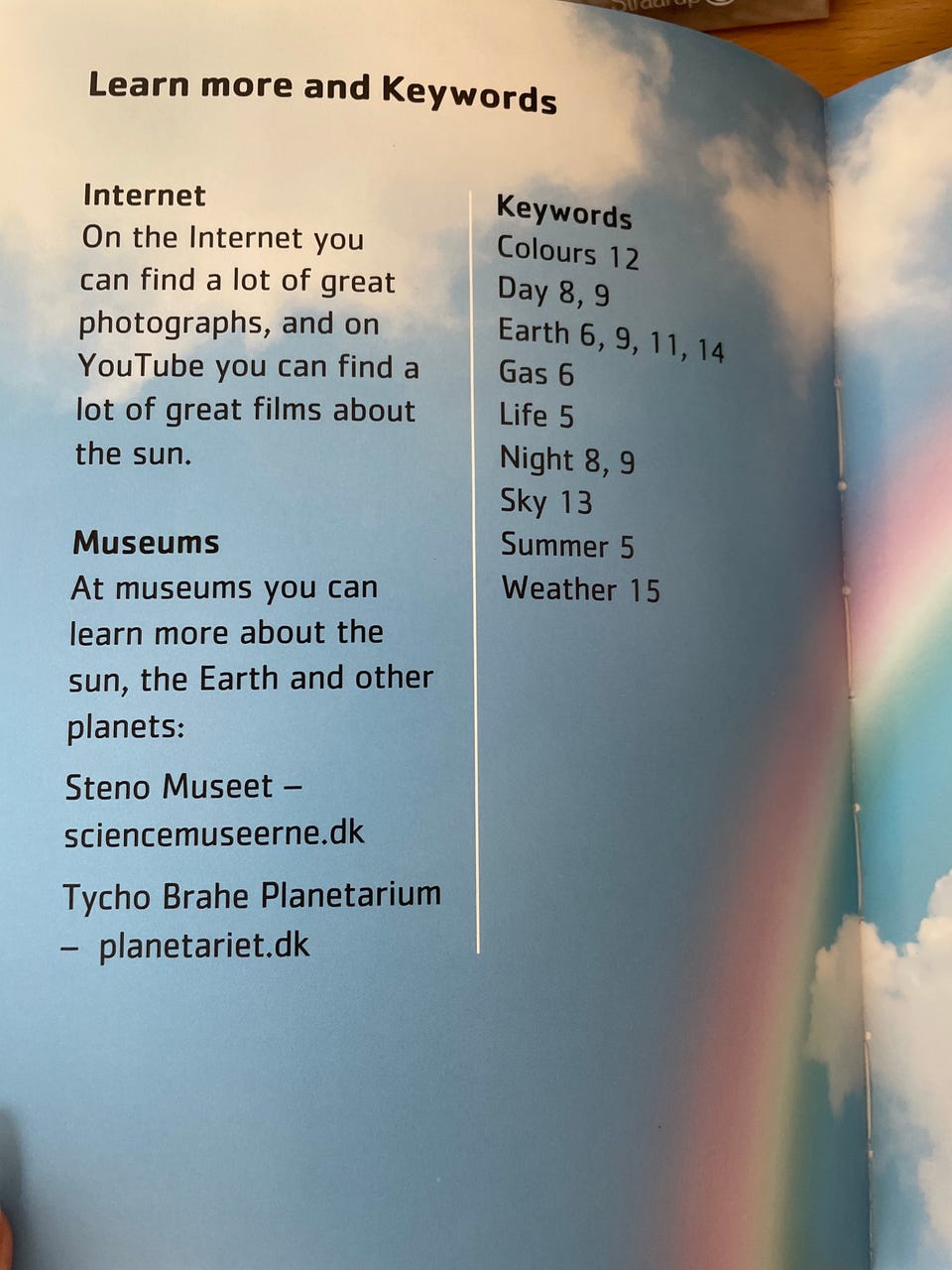 Learn more and Keywords

Internet
On the Internet you can find a lot of great photographs, and on YouTube you can find a lot of great films about the sun.

Museums
At museums you can learn more about the sun, the Earth and other planets:

Steno Museet – sciencemuseerne.dk

Tycho Brahe Planetarium – planetariet.dk

Keywords
Colours 12
Day 8, 9
Earth 6, 9, 11, 14
Gas 6
Life 5
Night 8, 9
Sky 13
Summer 5
Weather 15